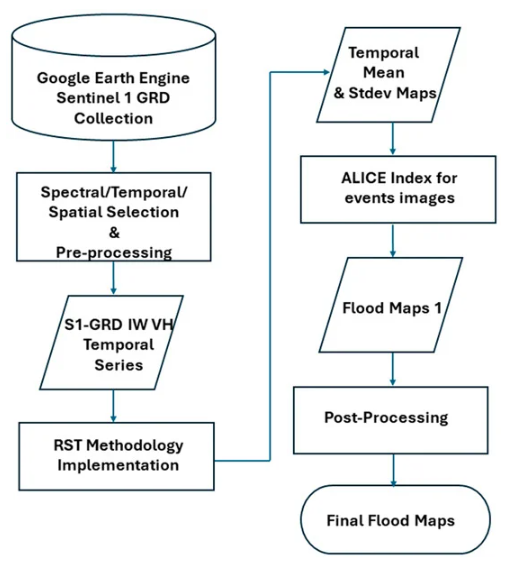 Google Earth Engine Sentinel 1 GRD Collection

Spectral/Temporal/ Spatial Selection & Pre-processing

S1-GRD IW VH Temporal Series

RST Methodology Implementation

Temporal Mean & Stdev Maps

ALICE Index for events images

Flood Maps 1

Post-Processing

Final Flood Maps